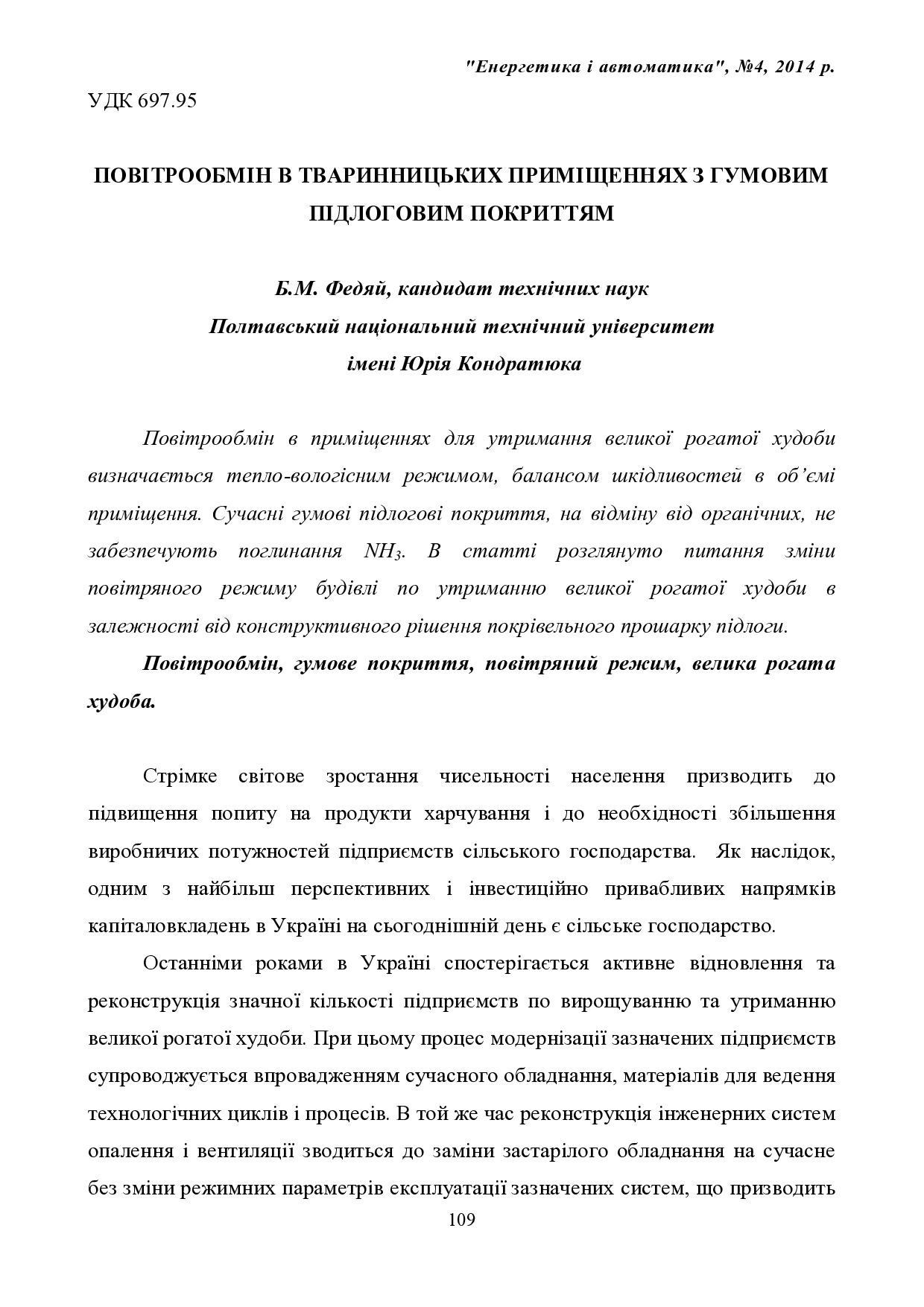 "Енергетика і автоматика", №4, 2014 р.

УДК 697.95

ПОВІТРООБМІН В ТВАРИННИЦЬКИХ ПРИМІЩЕННЯХ З ГУМОВИМ ПІДЛОГОВИМ ПОКРИТТЯМ

Б.М. Федяй, кандидат технічних наук
Полтавський національний технічний університет
імені Юрія Кондратюка

Повітрообмін в приміщеннях для утримання великої рогатої худоби визначається тепло-вологісним режимом, балансом шкідливостей в об'ємі приміщення. Сучасні гумові підлогові покриття, на відміну від органічних, не забезпечують поглинання $NH_3$. В статті розглянуто питання зміни повітряного режиму будівлі по утриманню великої рогатої худоби в залежності від конструктивного рішення покрівельного прошарку підлоги.

Повітрообмін, гумове покриття, повітряний режим, велика рогата худоба.

Стрімке світове зростання чисельності населення призводить до підвищення попиту на продукти харчування і до необхідності збільшення виробничих потужностей підприємств сільського господарства. Як наслідок, одним з найбільш перспективних і інвестиційно привабливих напрямків капіталовкладень в Україні на сьогоднішній день є сільське господарство.

Останніми роками в Україні спостерігається активне відновлення та реконструкція значної кількості підприємств по вирощуванню та утриманню великої рогатої худоби. При цьому процес модернізації зазначених підприємств супроводжується впровадженням сучасного обладнання, матеріалів для ведення технологічних циклів і процесів. В той же час реконструкція інженерних систем опалення і вентиляції зводиться до заміни застарілого обладнання на сучасне без зміни режимних параметрів експлуатації зазначених систем, що призводить

109